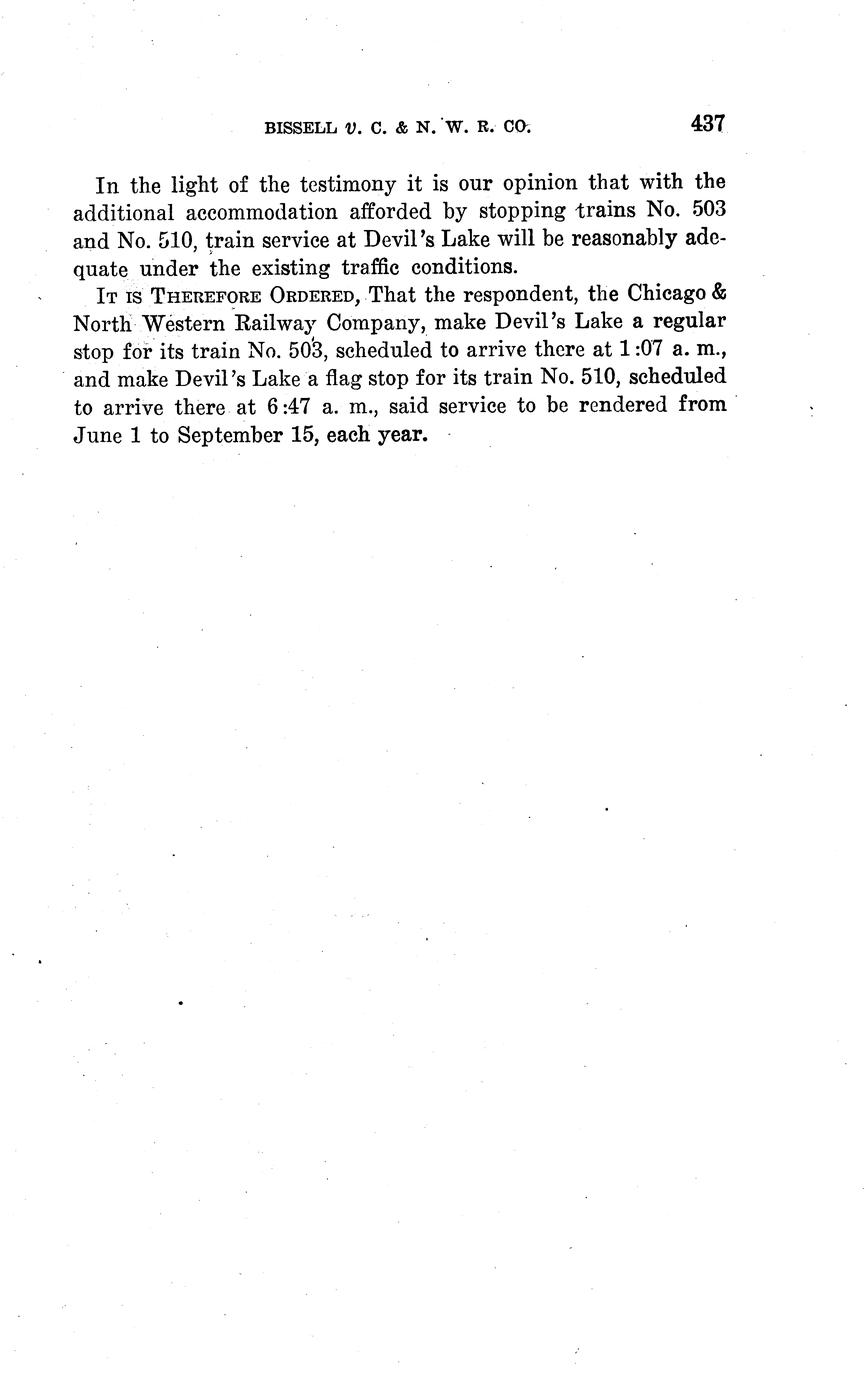 BISSELL v. C. & N. W. R. CO.

437

In the light of the testimony it is our opinion that with the additional accommodation afforded by stopping trains No. 503 and No. 510, train service at Devil's Lake will be reasonably adequate under the existing traffic conditions.

IT IS THEREFORE ORDERED, That the respondent, the Chicago & North Western Railway Company, make Devil's Lake a regular stop for its train No. 503, scheduled to arrive there at 1:07 a. m., and make Devil's Lake a flag stop for its train No. 510, scheduled to arrive there at 6:47 a. m., said service to be rendered from June 1 to September 15, each year.